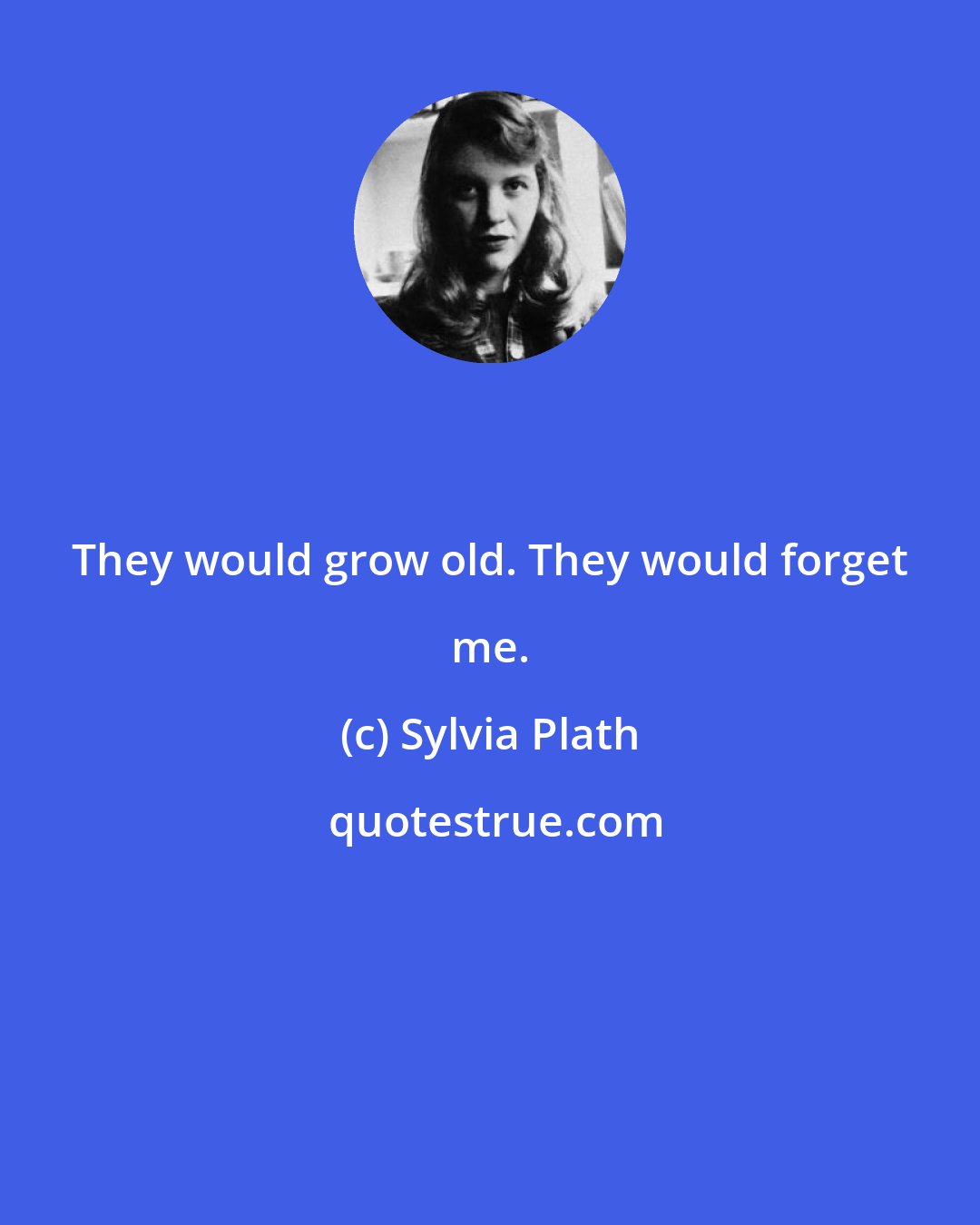 They would grow old. They would forget me.

(c) Sylvia Plath

quotestrue.com